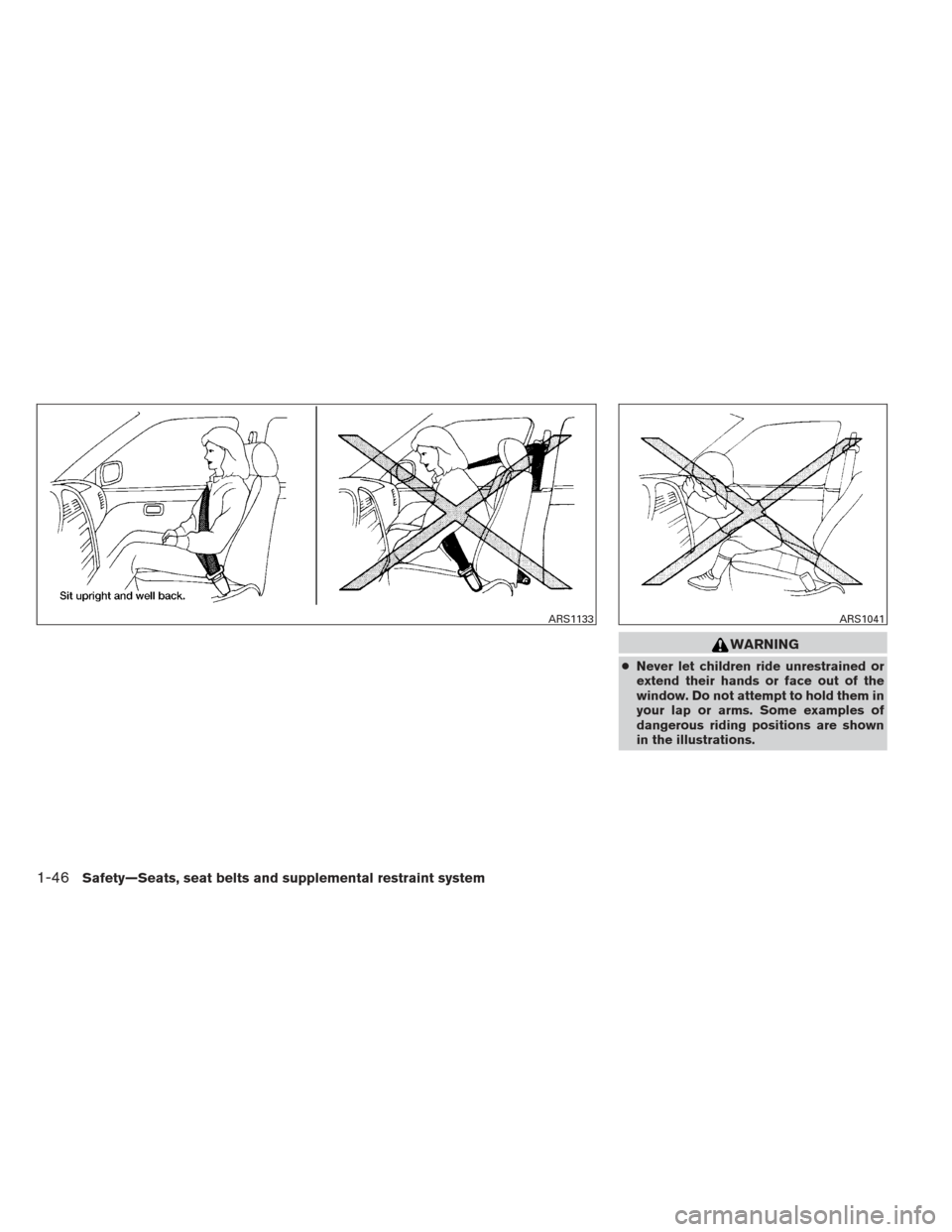 Sit upright and well back.

ARS1133

ARS1041

WARNING

● Never let children ride unrestrained or extend their hands or face out of the window. Do not attempt to hold them in your lap or arms. Some examples of dangerous riding positions are shown in the illustrations.

1-46 Safety—Seats, seat belts and supplemental restraint system

carmanualsonline.info